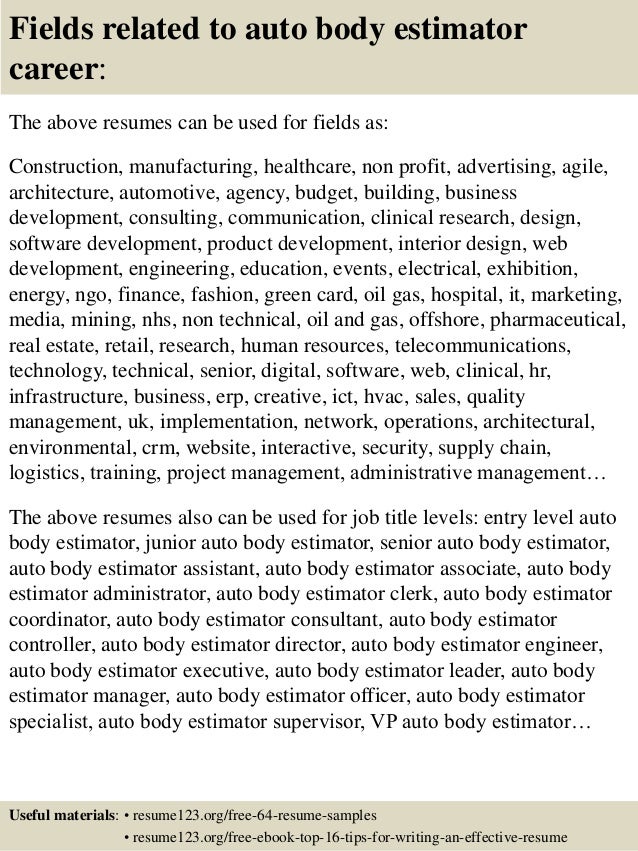 Fields related to auto body estimator career:

The above resumes can be used for fields as:

Construction, manufacturing, healthcare, non profit, advertising, agile, architecture, automotive, agency, budget, building, business development, consulting, communication, clinical research, design, software development, product development, interior design, web development, engineering, education, events, electrical, exhibition, energy, ngo, finance, fashion, green card, oil gas, hospital, it, marketing, media, mining, nhs, non technical, oil and gas, offshore, pharmaceutical, real estate, retail, research, human resources, telecommunications, technology, technical, senior, digital, software, web, clinical, hr, infrastructure, business, erp, creative, ict, hvac, sales, quality management, uk, implementation, network, operations, architectural, environmental, crm, website, interactive, security, supply chain, logistics, training, project management, administrative management…

The above resumes also can be used for job title levels: entry level auto body estimator, junior auto body estimator, senior auto body estimator, auto body estimator assistant, auto body estimator associate, auto body estimator administrator, auto body estimator clerk, auto body estimator coordinator, auto body estimator consultant, auto body estimator controller, auto body estimator director, auto body estimator engineer, auto body estimator executive, auto body estimator leader, auto body estimator manager, auto body estimator officer, auto body estimator specialist, auto body estimator supervisor, VP auto body estimator…

Useful materials: • resume123.org/free-64-resume-samples
• resume123.org/free-ebook-top-16-tips-for-writing-an-effective-resume